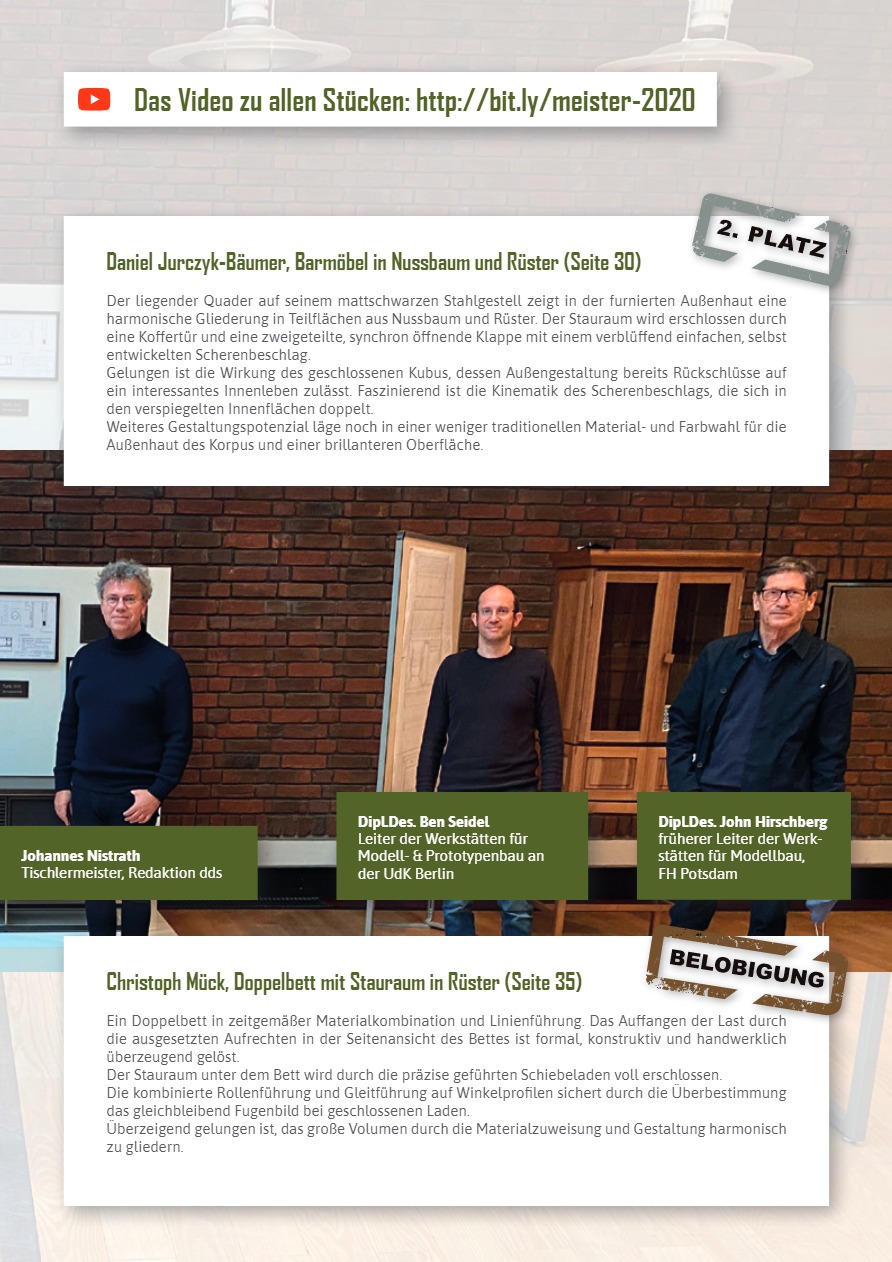 Das Video zu allen Stücken: http://bit.ly/meister-2020

2. PLATZ

Daniel Jurczyk-Bäumer, Barmöbel in Nussbaum und Rüster (Seite 30)

Der liegender Quader auf seinem mattschwarzen Stahlgestell zeigt in der furnierten Außenhaut eine harmonische Gliederung in Teilflächen aus Nussbaum und Rüster. Der Stauraum wird erschlossen durch eine Koffertür und eine zweigeteilte, synchron öffnende Klappe mit einem verblüffend einfachen, selbst entwickelten Scherenbeschlag.
Gelungen ist die Wirkung des geschlossenen Kubus, dessen Außengestaltung bereits Rückschlüsse auf ein interessantes Innenleben zulässt. Faszinierend ist die Kinematik des Scherenbeschlags, die sich in den verspiegelten Innenflächen doppelt.
Weiteres Gestaltungspotenzial läge noch in einer weniger traditionellen Material- und Farbwahl für die Außenhaut des Korpus und einer brillanteren Oberfläche.

Johannes Nistrath
Tischlermeister, Redaktion dds

Dipl.Des. Ben Seidel
Leiter der Werkstätten für Modell- & Prototypenbau an der UdK Berlin

Dipl.Des. John Hirschberg
früherer Leiter der Werkstätten für Modellbau, FH Potsdam

BELOBIGUNG

Christoph Mück, Doppelbett mit Stauraum in Rüster (Seite 35)

Ein Doppelbett in zeitgemäßer Materialkombination und Linienführung. Das Auffangen der Last durch die ausgesetzten Aufrechten in der Seitenansicht des Bettes ist formal, konstruktiv und handwerklich überzeugend gelöst.
Der Stauraum unter dem Bett wird durch die präzise geführten Schiebeladen voll erschlossen.
Die kombinierte Rollenführung und Gleitführung auf Winkelprofilen sichert durch die Überbestimmung das gleichbleibend Fugenbild bei geschlossenen Laden.
Überzeigend gelungen ist, das große Volumen durch die Materialzuweisung und Gestaltung harmonisch zu gliedern.